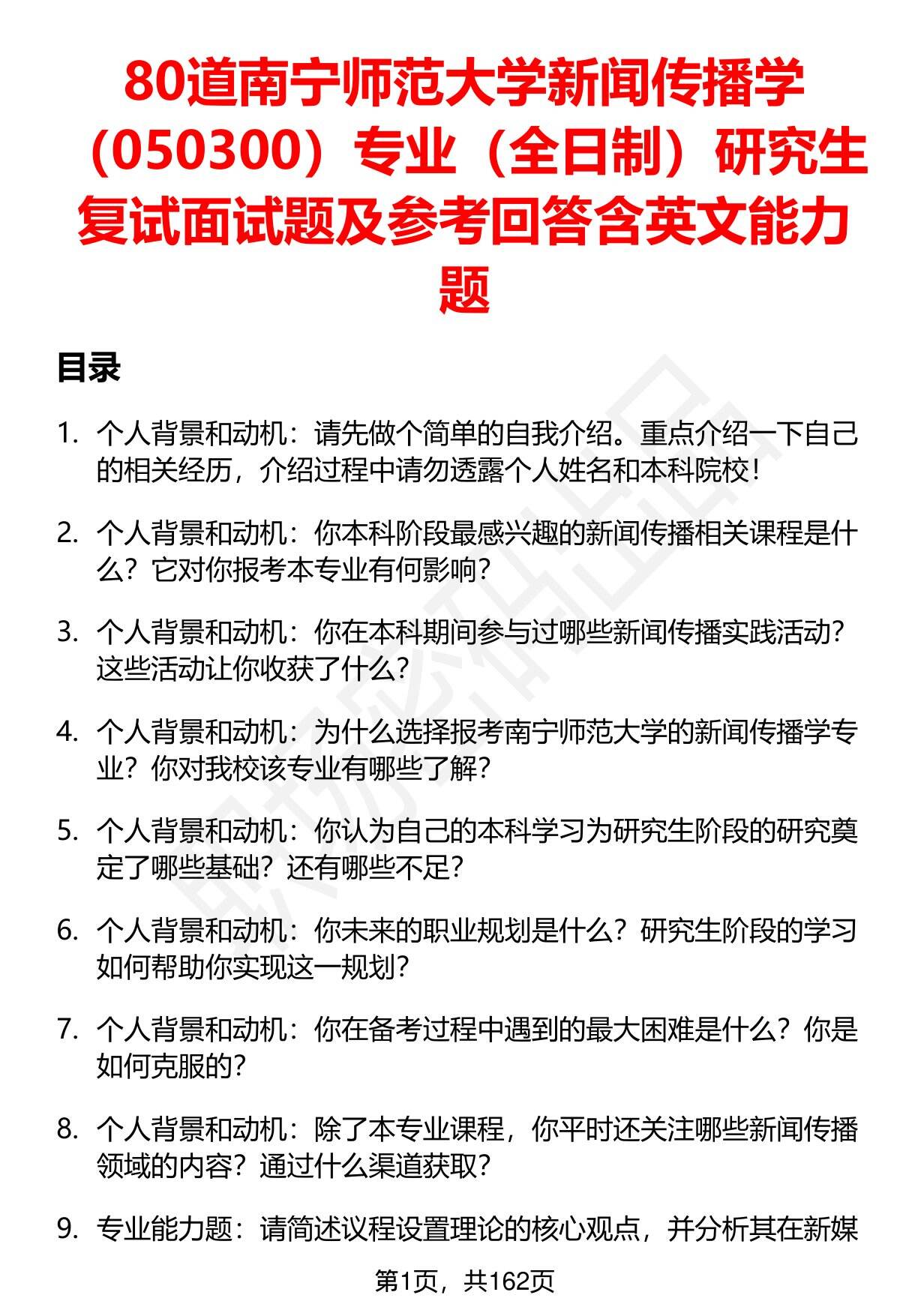 80道南宁师范大学新闻传播学（050300）专业（全日制）研究生复试面试题及参考回答含英文能力题

目录

1. 个人背景和动机：请先做个简单的自我介绍。重点介绍一下自己的相关经历，介绍过程中请勿透露个人姓名和本科院校！

2. 个人背景和动机：你本科阶段最感兴趣的新闻传播相关课程是什么？它对你报考本专业有何影响？

3. 个人背景和动机：你在本科期间参与过哪些新闻传播实践活动？这些活动让你收获了什么？

4. 个人背景和动机：为什么选择报考南宁师范大学的新闻传播学专业？你对我校该专业有哪些了解？

5. 个人背景和动机：你认为自己的本科学习为研究生阶段的研究奠定了哪些基础？还有哪些不足？

6. 个人背景和动机：你未来的职业规划是什么？研究生阶段的学习如何帮助你实现这一规划？

7. 个人背景和动机：你在备考过程中遇到的最大困难是什么？你是如何克服的？

8. 个人背景和动机：除了本专业课程，你平时还关注哪些新闻传播领域的内容？通过什么渠道获取？

9. 专业能力题：请简述议程设置理论的核心观点，并分析其在新媒

第1页，共162页